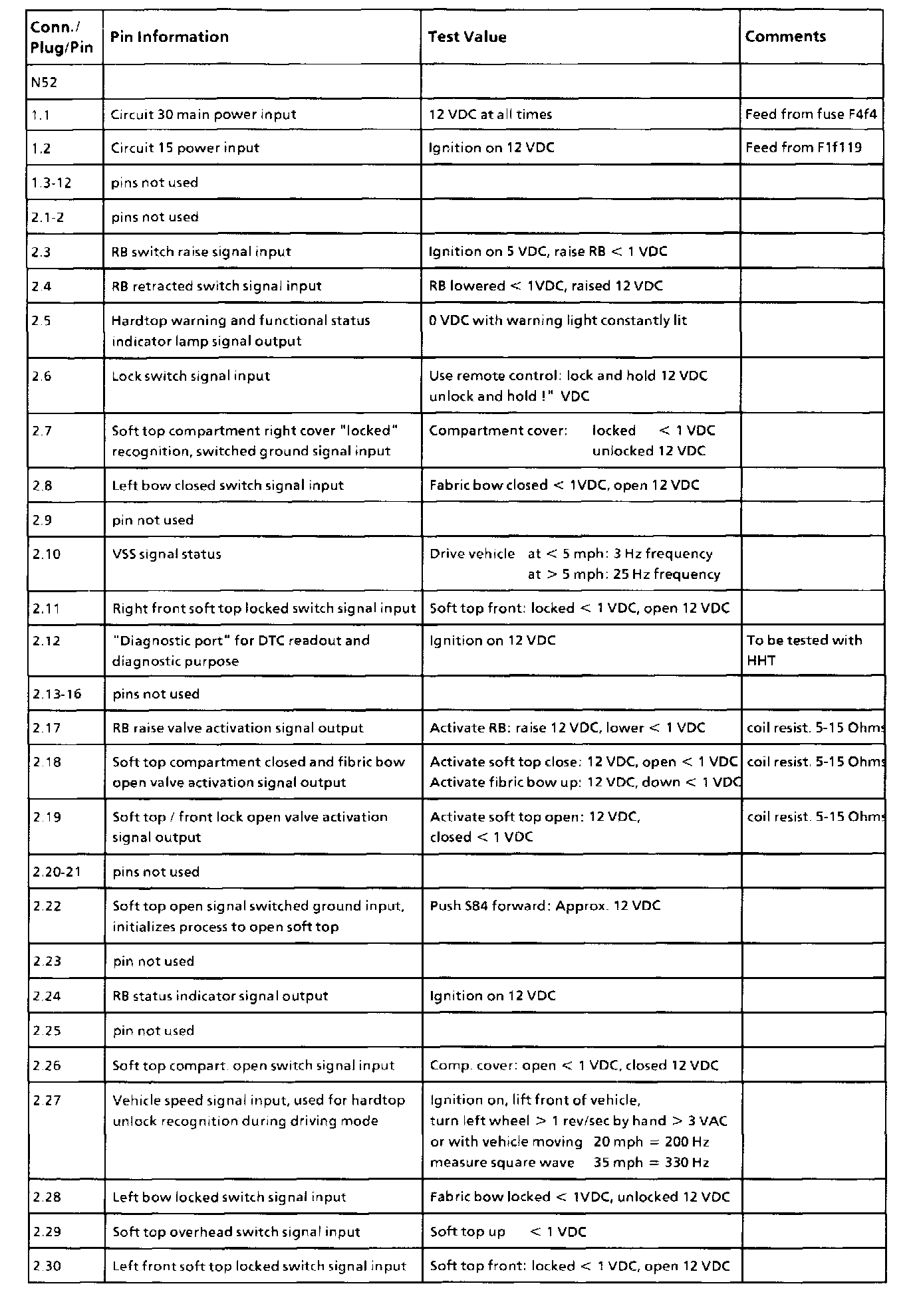 | Conn./ Plug/Pin | Pin Information | Test Value | Comments |
|---|---|---|---|
| N52 | | | |
| 1.1 | Circuit 30 main power input | 12 VDC at all times | Feed from fuse F4f4 |
| 1.2 | Circuit 15 power input | Ignition on 12 VDC | Feed from F1f119 |
| 1.3-12 | pins not used | | |
| 2.1-2 | pins not used | | |
| 2.3 | RB switch raise signal input | Ignition on 5 VDC, raise RB < 1 VDC | |
| 2.4 | RB retracted switch signal input | RB lowered < 1VDC, raised 12 VDC | |
| 2.5 | Hardtop warning and functional status indicator lamp signal output | 0 VDC with warning light constantly lit | |
| 2.6 | Lock switch signal input | Use remote control: lock and hold 12 VDC unlock and hold !" VDC | |
| 2.7 | Soft top compartment right cover "locked" recognition, switched ground signal input | Compartment cover: locked < 1 VDC unlocked 12 VDC | |
| 2.8 | Left bow closed switch signal input | Fabric bow closed < 1VDC, open 12 VDC | |
| 2.9 | pin not used | | |
| 2.10 | VSS signal status | Drive vehicle at < 5 mph: 3 Hz frequency at > 5 mph: 25 Hz frequency | |
| 2.11 | Right front soft top locked switch signal input | Soft top front: locked < 1 VDC, open 12 VDC | |
| 2.12 | "Diagnostic port" for DTC readout and diagnostic purpose | Ignition on 12 VDC | To be tested with HHT |
| 2.13-16 | pins not used | | |
| 2.17 | RB raise valve activation signal output | Activate RB: raise 12 VDC, lower < 1 VDC | coil resist. 5-15 Ohms |
| 2.18 | Soft top compartment closed and fibric bow open valve activation signal output | Activate soft top close: 12 VDC, open < 1 VDC Activate fibric bow up: 12 VDC, down < 1 VDC | coil resist. 5-15 Ohms |
| 2.19 | Soft top / front lock open valve activation signal output | Activate soft top open: 12 VDC, closed < 1 VDC | coil resist. 5-15 Ohms |
| 2.20-21 | pins not used | | |
| 2.22 | Soft top open signal switched ground input, initializes process to open soft top | Push S84 forward: Approx. 12 VDC | |
| 2.23 | pin not used | | |
| 2.24 | RB status indicator signal output | Ignition on 12 VDC | |
| 2.25 | pin not used | | |
| 2.26 | Soft top compart. open switch signal input | Comp. cover: open < 1 VDC, closed 12 VDC | |
| 2.27 | Vehicle speed signal input, used for hardtop unlock recognition during driving mode | Ignition on, lift front of vehicle, turn left wheel > 1 rev/sec by hand > 3 VAC or with vehicle moving 20 mph = 200 Hz measure square wave 35 mph = 330 Hz | |
| 2.28 | Left bow locked switch signal input | Fabric bow locked < 1VDC, unlocked 12 VDC | |
| 2.29 | Soft top overhead switch signal input | Soft top up < 1 VDC | |
| 2.30 | Left front soft top locked switch signal input | Soft top front: locked < 1 VDC, open 12 VDC | |